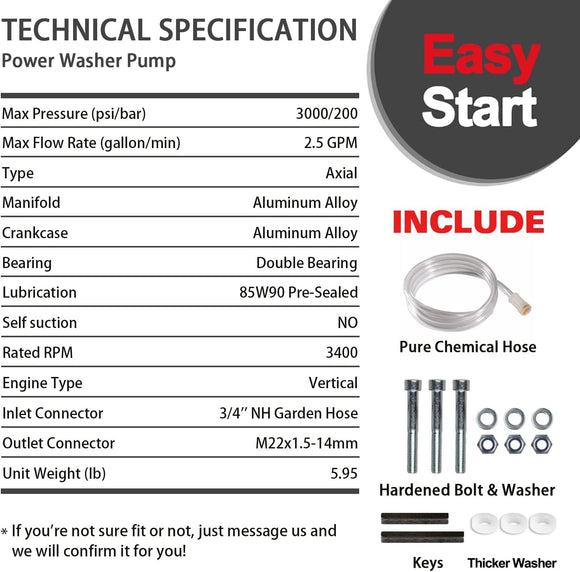 TECHNICAL SPECIFICATION
Power Washer Pump

| | |
|---|---|
| Max Pressure (psi/bar) | 3000/200 |
| Max Flow Rate (gallon/min) | 2.5 GPM |
| Type | Axial |
| Manifold | Aluminum Alloy |
| Crankcase | Aluminum Alloy |
| Bearing | Double Bearing |
| Lubrication | 85W90 Pre-Sealed |
| Self suction | NO |
| Rated RPM | 3400 |
| Engine Type | Vertical |
| Inlet Connector | 3/4'' NH Garden Hose |
| Outlet Connector | M22x1.5-14mm |
| Unit Weight (lb) | 5.95 |

* If you're not sure fit or not, just message us and we will confirm it for you!

Easy Start

INCLUDE

Pure Chemical Hose

Hardened Bolt & Washer

Keys

Thicker Washer